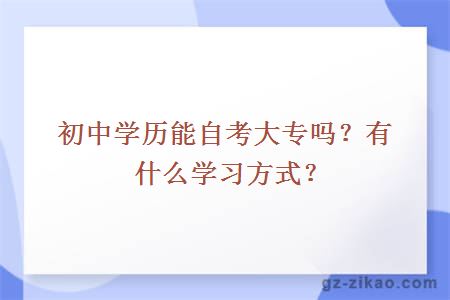 初中学历能自考大专吗？有什么学习方式？

gz-zikao.com